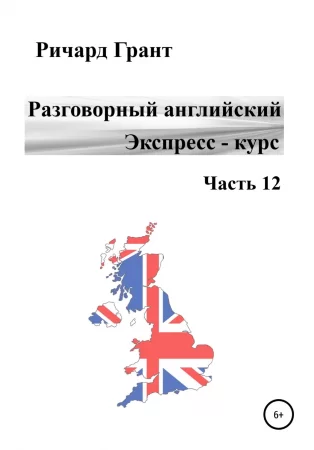 Ричард Грант

Разговорный английский
Экспресс - курс

Часть 12

6+